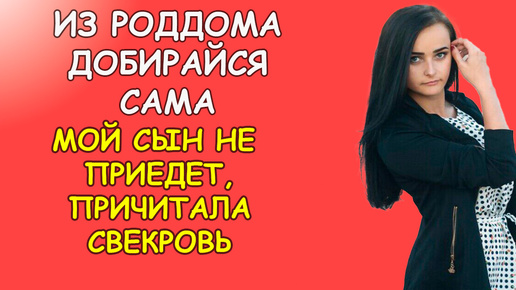 ИЗ РОДДОМА ДОБИРАЙСЯ САМА

МОЙ СЫН НЕ ПРИЕДЕТ, ПРИЧИТАЛА СВЕКРОВЬ